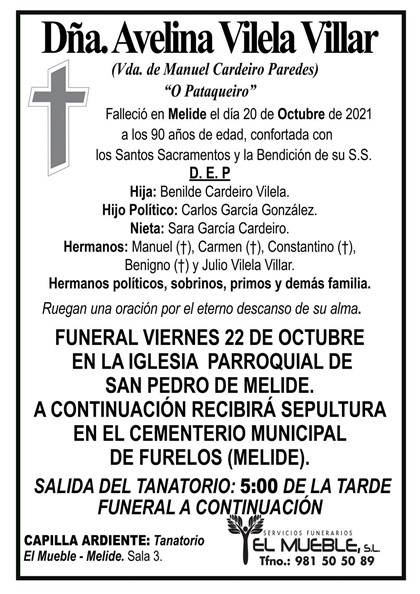 Dña. Avelina Vilela Villar

(Vda. de Manuel Cardeiro Paredes)

"O Pataqueiro"

Falleció en Melide el día 20 de Octubre de 2021 a los 90 años de edad, confortada con los Santos Sacramentos y la Bendición de su S.S.

D. E. P

Hija: Benilde Cardeiro Vilela.
Hijo Político: Carlos García González.
Nieta: Sara García Cardeiro.
Hermanos: Manuel (†), Carmen (†), Constantino (†), Benigno (†) y Julio Vilela Villar.
Hermanos políticos, sobrinos, primos y demás familia.

Ruegan una oración por el eterno descanso de su alma.

FUNERAL VIERNES 22 DE OCTUBRE EN LA IGLESIA PARROQUIAL DE SAN PEDRO DE MELIDE. A CONTINUACIÓN RECIBIRÁ SEPULTURA EN EL CEMENTERIO MUNICIPAL DE FURELOS (MELIDE).

SALIDA DEL TANATORIO: 5:00 DE LA TARDE FUNERAL A CONTINUACIÓN

CAPILLA ARDIENTE: Tanatorio El Mueble - Melide. Sala 3.

SERVICIOS FUNERARIOS
EL MUEBLE, S.L.
Tfno.: 981 50 50 89